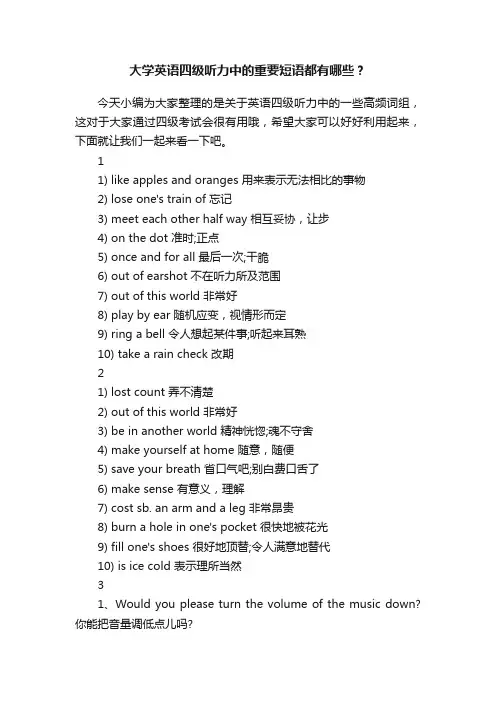 大学英语四级听力中的重要短语都有哪些？

今天小编为大家整理的是关于英语四级听力中的一些高频词组，这对于大家通过四级考试会很有用哦，希望大家可以好好利用起来，下面就让我们一起来看一下吧。

1

1) like apples and oranges 用来表示无法相比的事物

2) lose one's train of 忘记

3) meet each other half way 相互妥协，让步

4) on the dot 准时;正点

5) once and for all 最后一次;干脆

6) out of earshot 不在听力所及范围

7) out of this world 非常好

8) play by ear 随机应变，视情形而定

9) ring a bell 令人想起某件事;听起来耳熟

10) take a rain check 改期

2

1) lost count 弄不清楚

2) out of this world 非常好

3) be in another world 精神恍惚;魂不守舍

4) make yourself at home 随意，随便

5) save your breath 省口气吧;别白费口舌了

6) make sense 有意义，理解

7) cost sb. an arm and a leg 非常昂贵

8) burn a hole in one's pocket 很快地被花光

9) fill one's shoes 很好地顶替;令人满意地替代

10) is ice cold 表示理所当然

3

1、Would you please turn the volume of the music down? 你能把音量调低点儿吗?